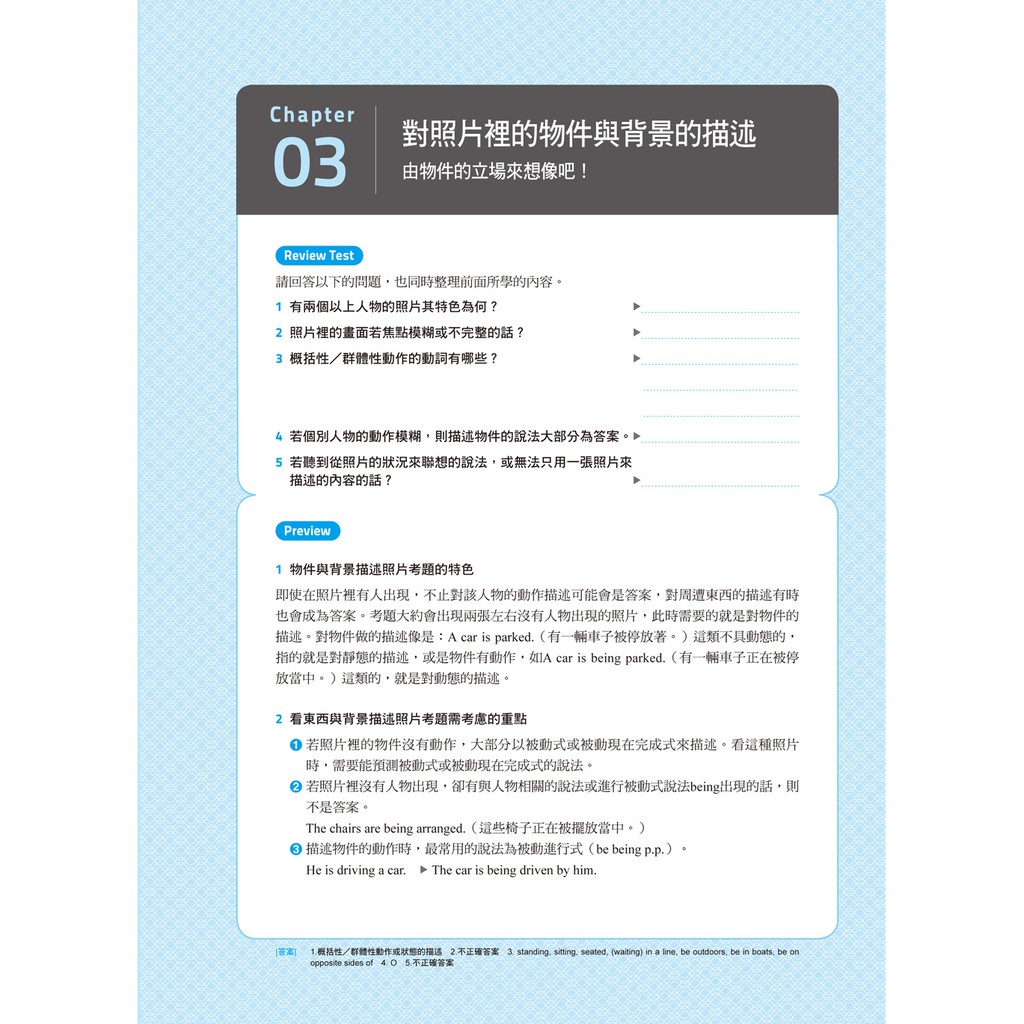 Chapter 03

對照片裡的物件與背景的描述
由物件的立場來想像吧！

Review Test

請回答以下的問題，也同時整理前面所學的內容。

1 有兩個以上人物的照片其特色為何？ ▶

2 照片裡的畫面若焦點模糊或不完整的話？ ▶

3 概括性／群體性動作的動詞有哪些？ ▶

4 若個別人物的動作模糊，則描述物件的說法大部分為答案。▶

5 若聽到從照片的狀況來聯想的說法，或無法只用一張照片來描述的內容的話？ ▶

Preview

1 物件與背景描述照片考題的特色

即使在照片裡有人出現，不止對該人物的動作描述可能會是答案，對周遭東西的描述有時也會成為答案。考題大約會出現兩張左右沒有人物出現的照片，此時需要的就是對物件的描述。對物件做的描述像是：A car is parked.（有一輛車子被停放著。）這類不具動態的，指的就是對靜態的描述，或是物件有動作，如A car is being parked.（有一輛車子正在被停放當中。）這類的，就是對動態的描述。

2 看東西與背景描述照片考題需考慮的重點

❶ 若照片裡的物件沒有動作，大部分以被動式或被動現在完成式來描述。看這種照片時，需要能預測被動式或被動現在完成式的說法。

❷ 若照片裡沒有人物出現，卻有與人物相關的說法或進行被動式說法being出現的話，則不是答案。
The chairs are being arranged.（這些椅子正在被擺放當中。）

❸ 描述物件的動作時，最常用的說法為被動進行式（be being p.p.）。
He is driving a car. ▶ The car is being driven by him.

|答案| 1.概括性／群體性動作或狀態的描述 2.不正確答案 3. standing, sitting, seated, (waiting) in a line, be outdoors, be in boats, be on opposite sides of 4. O 5.不正確答案